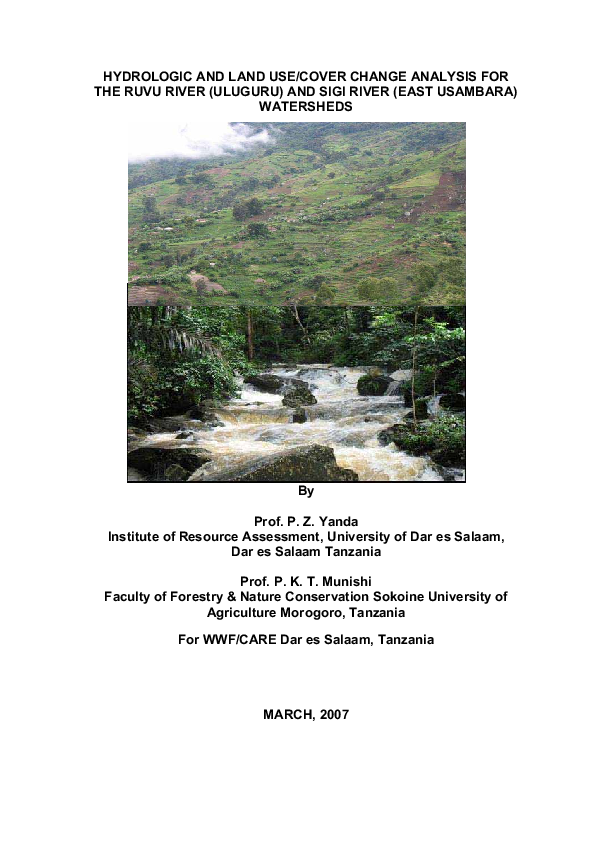 HYDROLOGIC AND LAND USE/COVER CHANGE ANALYSIS FOR THE RUVU RIVER (ULUGURU) AND SIGI RIVER (EAST USAMBARA) WATERSHEDS

By

Prof. P. Z. Yanda
Institute of Resource Assessment, University of Dar es Salaam, Dar es Salaam Tanzania

Prof. P. K. T. Munishi
Faculty of Forestry & Nature Conservation Sokoine University of Agriculture Morogoro, Tanzania

For WWF/CARE Dar es Salaam, Tanzania

MARCH, 2007